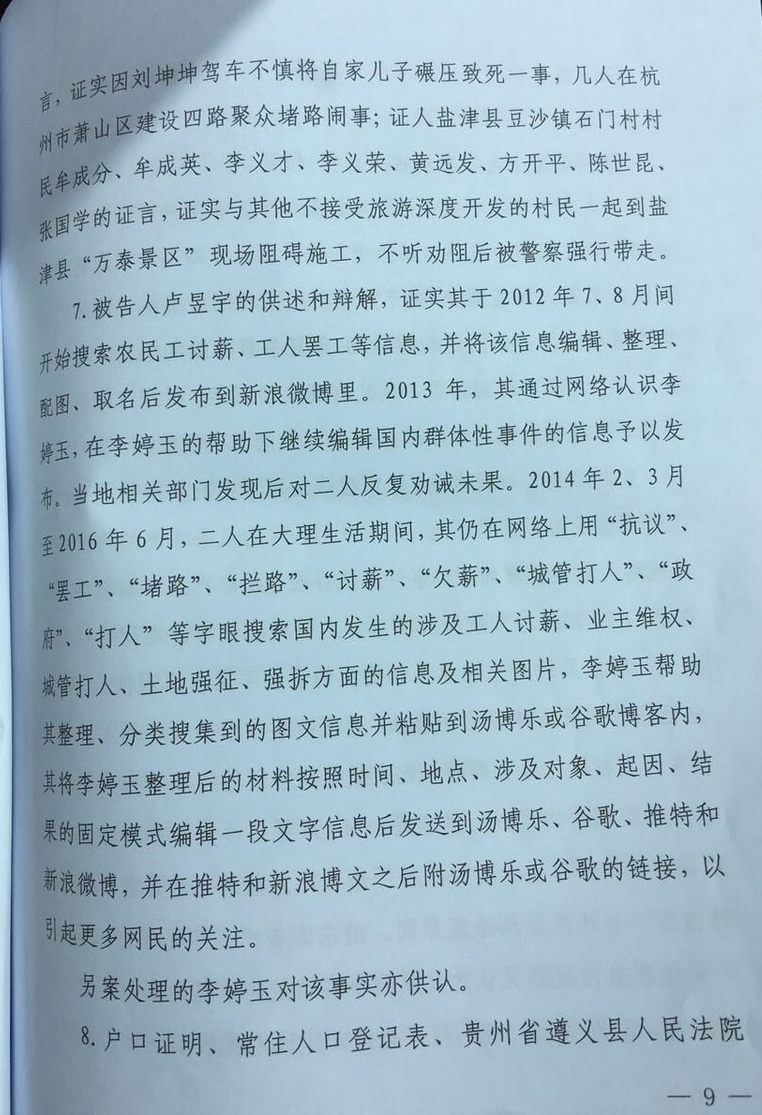 言，证实因刘坤坤驾车不慎将自家儿子碾压致死一事，几人在杭州市萧山区建设四路聚众堵路闹事；证人盐津县豆沙镇石门村村民牟成分、牟成英、李义才、李义荣、黄远发、方开平、陈世昆、张国学的证言，证实与其他不接受旅游深度开发的村民一起到盐津县“万泰景区”现场阻碍施工，不听劝阻后被警察强行带走。

7.被告人卢昱宇的供述和辩解，证实其于2012年7、8月间开始搜索农民工讨薪、工人罢工等信息，并将该信息编辑、整理、配图、取名后发布到新浪微博里。2013年，其通过网络认识李婷玉，在李婷玉的帮助下继续编辑国内群体性事件的信息予以发布。当地相关部门发现后对二人反复劝诫未果。2014年2、3月至2016年6月，二人在大理生活期间，其仍在网络上用“抗议”、“罢工”、“堵路”、“拦路”、“讨薪”、“欠薪”、“城管打人”、“政府”、“打人”等字眼搜索国内发生的涉及工人讨薪、业主维权、城管打人、土地强征、强拆方面的信息及相关图片，李婷玉帮助其整理、分类搜集到的图文信息并粘贴到汤博乐或谷歌博客内，其将李婷玉整理后的材料按照时间、地点、涉及对象、起因、结果的固定模式编辑一段文字信息后发送到汤博乐、谷歌、推特和新浪微博，并在推特和新浪博文之后附汤博乐或谷歌的链接，以引起更多网民的关注。

另案处理的李婷玉对该事实亦供认。

8.户口证明、常住人口登记表、贵州省遵义县人民法院

— 9 —